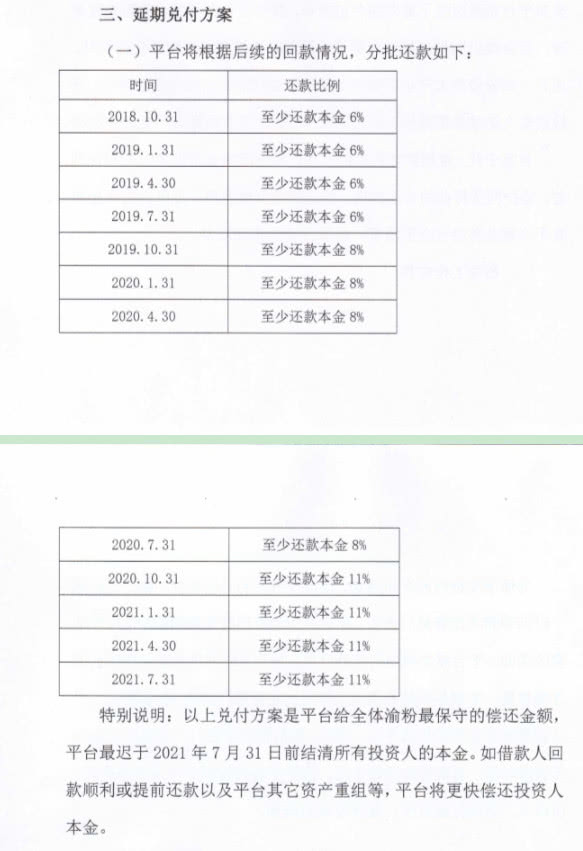 三、延期兑付方案

（一）平台将根据后续的回款情况，分批还款如下：

| 时间 | 还款比例 |
|---|---|
| 2018.10.31 | 至少还款本金 6% |
| 2019.1.31 | 至少还款本金 6% |
| 2019.4.30 | 至少还款本金 6% |
| 2019.7.31 | 至少还款本金 6% |
| 2019.10.31 | 至少还款本金 8% |
| 2020.1.31 | 至少还款本金 8% |
| 2020.4.30 | 至少还款本金 8% |

| 2020.7.31 | 至少还款本金 8% |
|---|---|
| 2020.10.31 | 至少还款本金 11% |
| 2021.1.31 | 至少还款本金 11% |
| 2021.4.30 | 至少还款本金 11% |
| 2021.7.31 | 至少还款本金 11% |

特别说明：以上兑付方案是平台给全体渝粉最保守的偿还金额，平台最迟于 2021 年 7 月 31 日前结清所有投资人的本金。如借款人回款顺利或提前还款以及平台其它资产重组等，平台将更快偿还投资人本金。